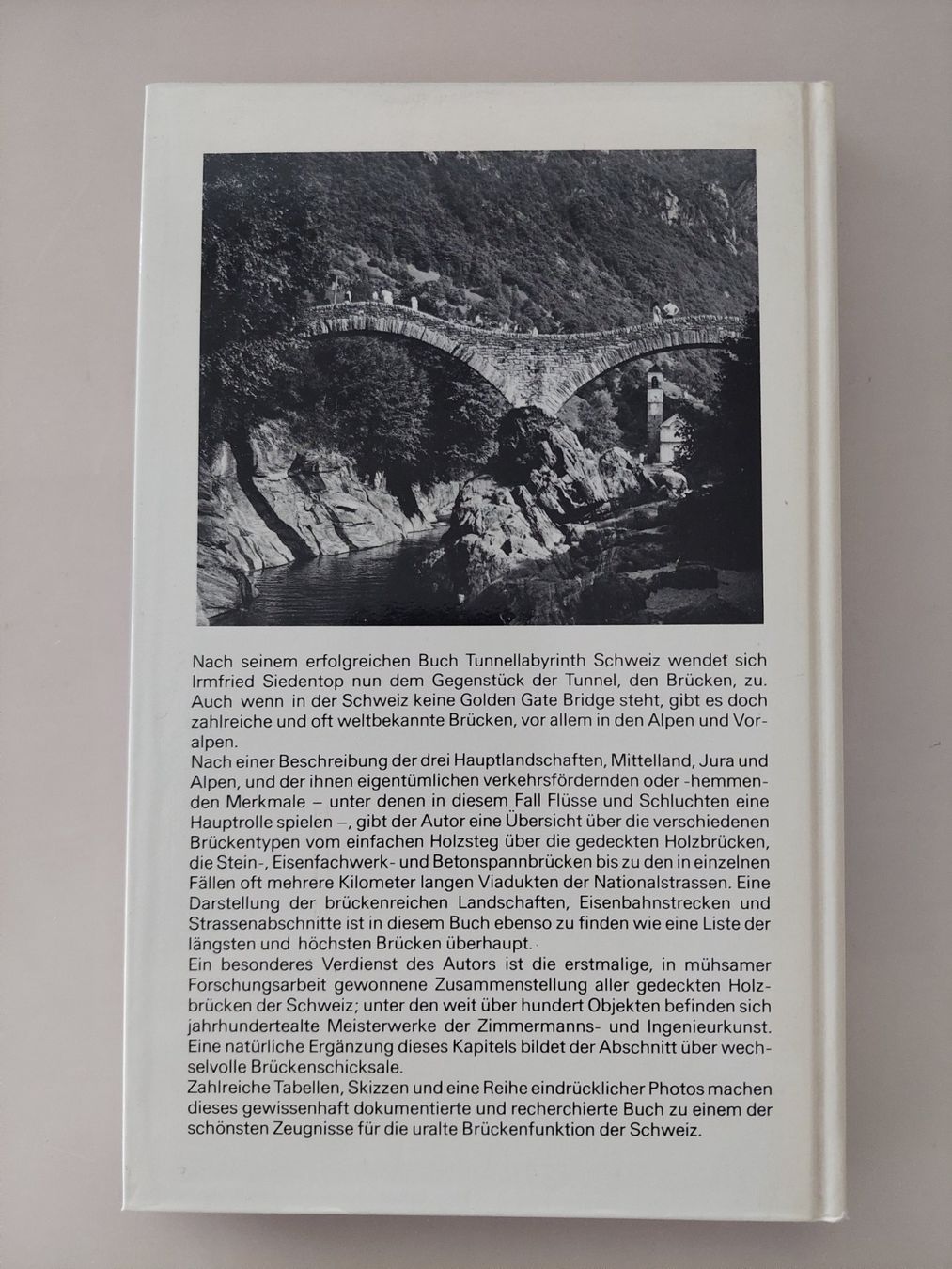 Nach seinem erfolgreichen Buch Tunnellabyrinth Schweiz wendet sich Irmfried Siedentop nun dem Gegenstück der Tunnel, den Brücken, zu. Auch wenn in der Schweiz keine Golden Gate Bridge steht, gibt es doch zahlreiche und oft weltbekannte Brücken, vor allem in den Alpen und Voralpen.
Nach einer Beschreibung der drei Hauptlandschaften, Mittelland, Jura und Alpen, und der ihnen eigentümlichen verkehrsfördernden oder -hemmenden Merkmale – unter denen in diesem Fall Flüsse und Schluchten eine Hauptrolle spielen –, gibt der Autor eine Übersicht über die verschiedenen Brückentypen vom einfachen Holzsteg über die gedeckten Holzbrücken, die Stein-, Eisenfachwerk- und Betonspannbrücken bis zu den in einzelnen Fällen oft mehrere Kilometer langen Viadukten der Nationalstrassen. Eine Darstellung der brückenreichen Landschaften, Eisenbahnstrecken und Strassenabschnitte ist in diesem Buch ebenso zu finden wie eine Liste der längsten und höchsten Brücken überhaupt.
Ein besonderes Verdienst des Autors ist die erstmalige, in mühsamer Forschungsarbeit gewonnene Zusammenstellung aller gedeckten Holzbrücken der Schweiz; unter den weit über hundert Objekten befinden sich jahrhundertealte Meisterwerke der Zimmermanns- und Ingenieurkunst. Eine natürliche Ergänzung dieses Kapitels bildet der Abschnitt über wechselvolle Brückenschicksale.
Zahlreiche Tabellen, Skizzen und eine Reihe eindrücklicher Photos machen dieses gewissenhaft dokumentierte und recherchierte Buch zu einem der schönsten Zeugnisse für die uralte Brückenfunktion der Schweiz.